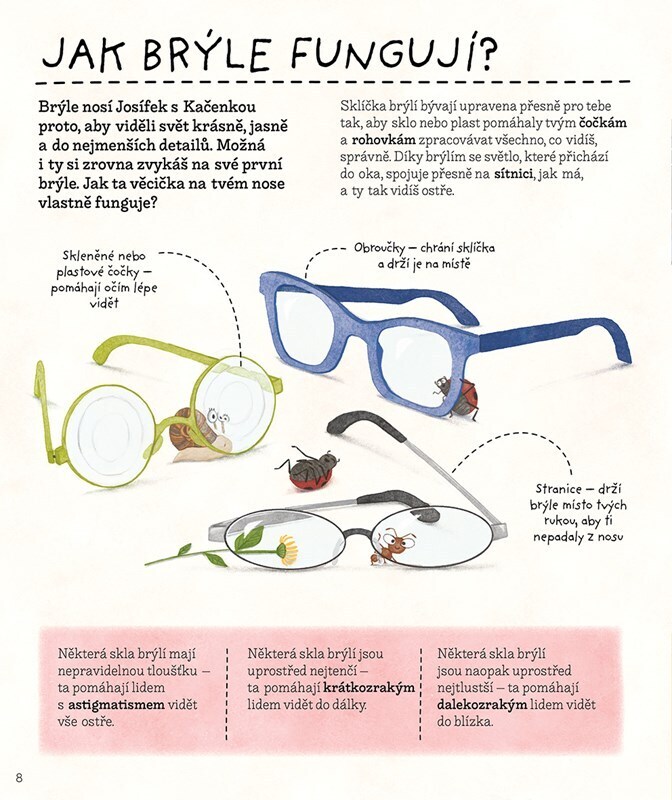 JAK BRÝLE FUNGUJÍ?

Brýle nosí Josífek s Kačenkou proto, aby viděli svět krásně, jasně a do nejmenších detailů. Možná i ty si zrovna zvykáš na své první brýle. Jak ta věcička na tvém nose vlastně funguje?

Sklíčka brýlí bývají upravena přesně pro tebe tak, aby sklo nebo plast pomáhaly tvým čočkám a rohovkám zpracovávat všechno, co vidíš, správně. Díky brýlím se světlo, které přichází do oka, spojuje přesně na sítnici, jak má, a ty tak vidíš ostře.

Skleněné nebo plastové čočky – pomáhají očím lépe vidět

Obroučky – chrání sklíčka a drží je na místě

Stranice – drží brýle místo tvých rukou, aby ti nepadaly z nosu

Některá skla brýlí mají nepravidelnou tloušťku – ta pomáhají lidem s astigmatismem vidět vše ostře.

Některá skla brýlí jsou uprostřed nejtenčí – ta pomáhají krátkozrakým lidem vidět do dálky.

Některá skla brýlí jsou naopak uprostřed nejtlustší – ta pomáhají dalekozrakým lidem vidět do blízka.

8